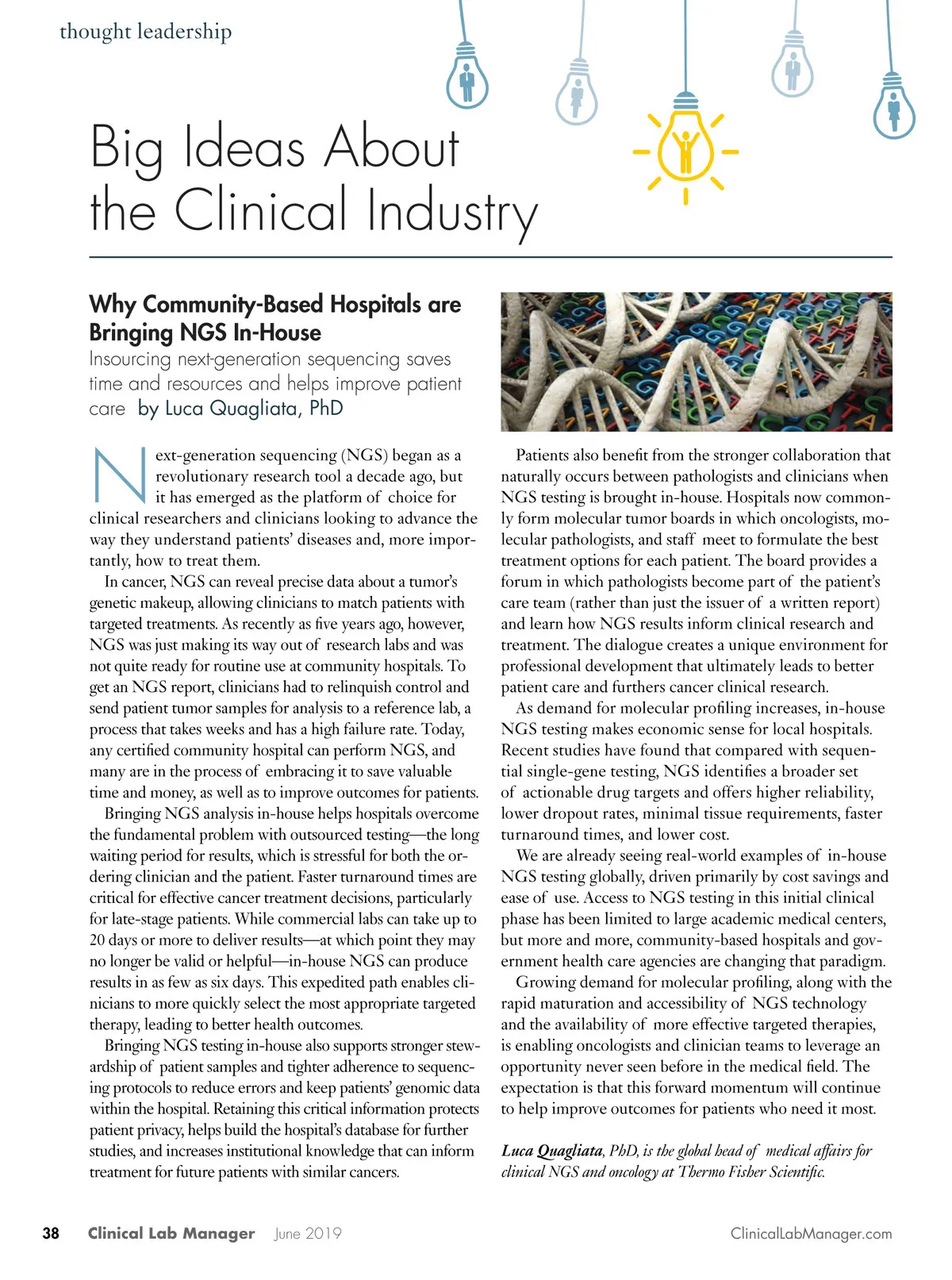 thought leadership

Big Ideas About the Clinical Industry

Why Community-Based Hospitals are Bringing NGS In-House

Insourcing next-generation sequencing saves time and resources and helps improve patient care by Luca Quagliata, PhD

Next-generation sequencing (NGS) began as a revolutionary research tool a decade ago, but it has emerged as the platform of choice for clinical researchers and clinicians looking to advance the way they understand patients' diseases and, more importantly, how to treat them.

In cancer, NGS can reveal precise data about a tumor's genetic makeup, allowing clinicians to match patients with targeted treatments. As recently as five years ago, however, NGS was just making its way out of research labs and was not quite ready for routine use at community hospitals. To get an NGS report, clinicians had to relinquish control and send patient tumor samples for analysis to a reference lab, a process that takes weeks and has a high failure rate. Today, any certified community hospital can perform NGS, and many are in the process of embracing it to save valuable time and money, as well as to improve outcomes for patients.

Bringing NGS analysis in-house helps hospitals overcome the fundamental problem with outsourced testing—the long waiting period for results, which is stressful for both the ordering clinician and the patient. Faster turnaround times are critical for effective cancer treatment decisions, particularly for late-stage patients. While commercial labs can take up to 20 days or more to deliver results—at which point they may no longer be valid or helpful—in-house NGS can produce results in as few as six days. This expedited path enables clinicians to more quickly select the most appropriate targeted therapy, leading to better health outcomes.

Bringing NGS testing in-house also supports stronger stewardship of patient samples and tighter adherence to sequencing protocols to reduce errors and keep patients' genomic data within the hospital. Retaining this critical information protects patient privacy, helps build the hospital's database for further studies, and increases institutional knowledge that can inform treatment for future patients with similar cancers.

Patients also benefit from the stronger collaboration that naturally occurs between pathologists and clinicians when NGS testing is brought in-house. Hospitals now commonly form molecular tumor boards in which oncologists, molecular pathologists, and staff meet to formulate the best treatment options for each patient. The board provides a forum in which pathologists become part of the patient's care team (rather than just the issuer of a written report) and learn how NGS results inform clinical research and treatment. The dialogue creates a unique environment for professional development that ultimately leads to better patient care and furthers cancer clinical research.

As demand for molecular profiling increases, in-house NGS testing makes economic sense for local hospitals. Recent studies have found that compared with sequential single-gene testing, NGS identifies a broader set of actionable drug targets and offers higher reliability, lower dropout rates, minimal tissue requirements, faster turnaround times, and lower cost.

We are already seeing real-world examples of in-house NGS testing globally, driven primarily by cost savings and ease of use. Access to NGS testing in this initial clinical phase has been limited to large academic medical centers, but more and more, community-based hospitals and government health care agencies are changing that paradigm.

Growing demand for molecular profiling, along with the rapid maturation and accessibility of NGS technology and the availability of more effective targeted therapies, is enabling oncologists and clinician teams to leverage an opportunity never seen before in the medical field. The expectation is that this forward momentum will continue to help improve outcomes for patients who need it most.

Luca Quagliata, PhD, is the global head of medical affairs for clinical NGS and oncology at Thermo Fisher Scientific.

38 Clinical Lab Manager June 2019 ClinicalLabManager.com